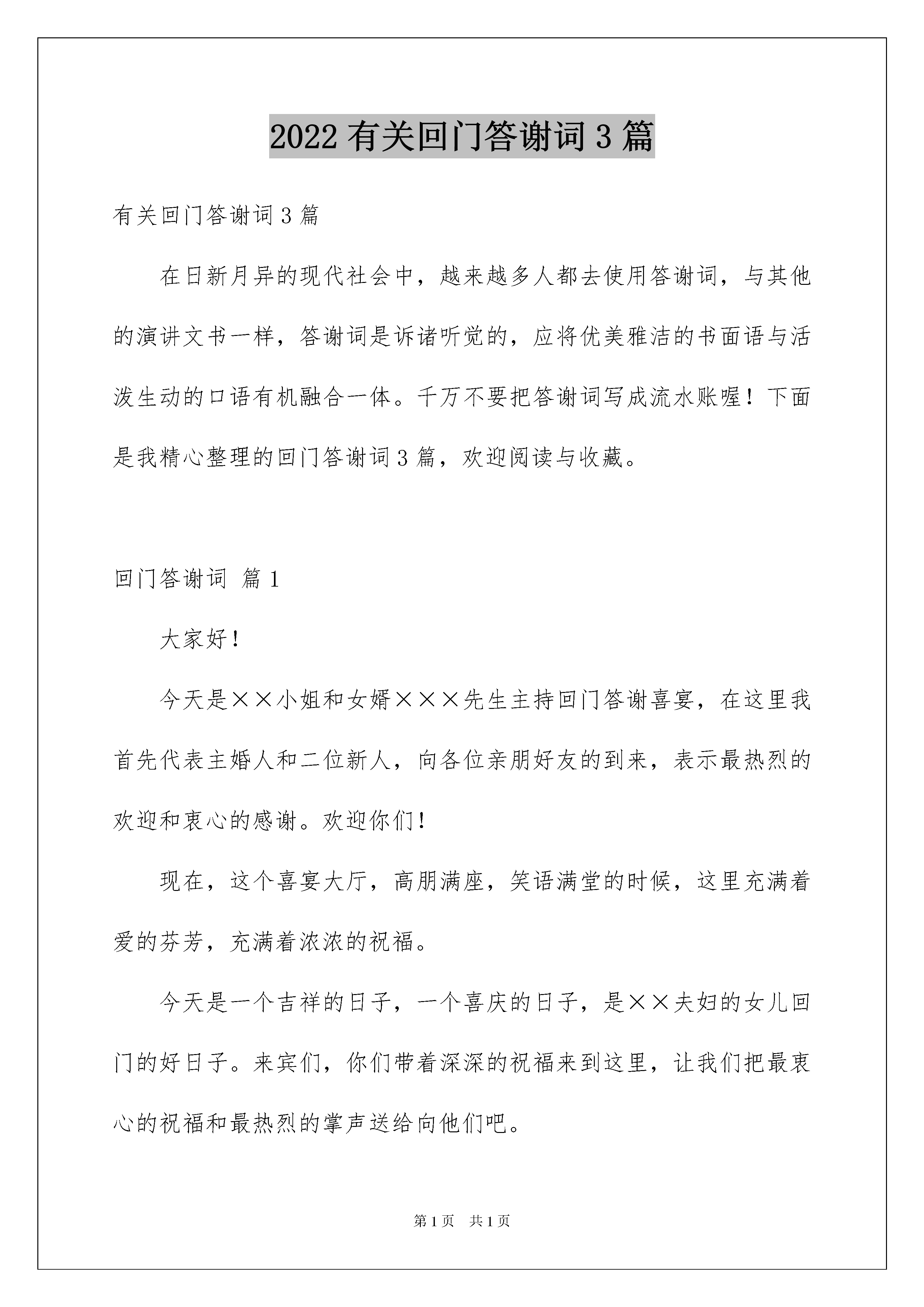 2022 有关回门答谢词 3 篇

有关回门答谢词 3 篇

在日新月异的现代社会中，越来越多人都去使用答谢词，与其他的演讲文书一样，答谢词是诉诸听觉的，应将优美雅洁的书面语与活泼生动的口语有机融合一体。千万不要把答谢词写成流水账喔！下面是我精心整理的回门答谢词 3 篇，欢迎阅读与收藏。

回门答谢词 篇 1

大家好！

今天是××小姐和女婿×××先生主持回门答谢喜宴，在这里我首先代表主婚人和二位新人，向各位亲朋好友的到来，表示最热烈的欢迎和衷心的感谢。欢迎你们！

现在，这个喜宴大厅，高朋满座，笑语满堂的时候，这里充满着爱的芬芳，充满着浓浓的祝福。

今天是一个吉祥的日子，一个喜庆的日子，是××夫妇的女儿回门的好日子。来宾们，你们带着深深的祝福来到这里，让我们把最衷心的祝福和最热烈的掌声送给向他们吧。

第 1 页 共 1 页